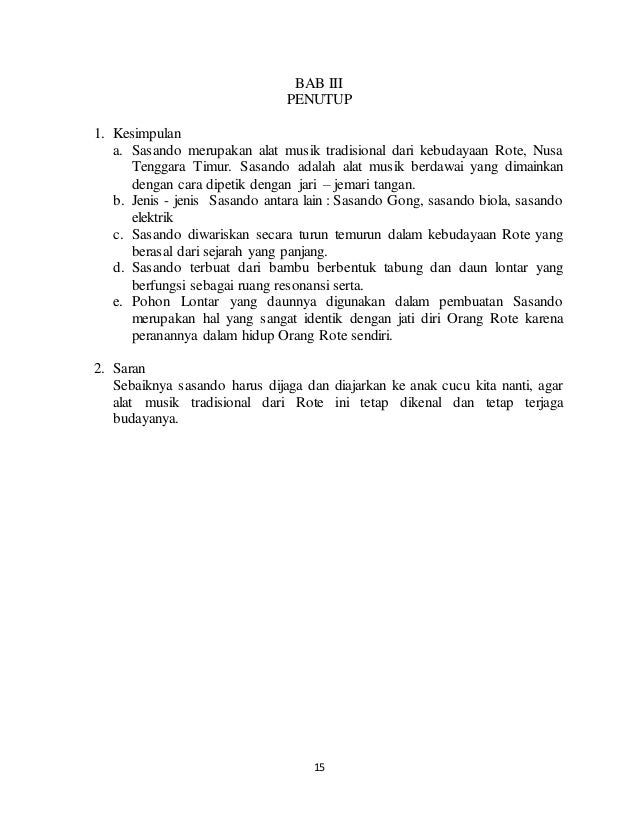 BAB III
PENUTUP

1. Kesimpulan
a. Sasando merupakan alat musik tradisional dari kebudayaan Rote, Nusa Tenggara Timur. Sasando adalah alat musik berdawai yang dimainkan dengan cara dipetik dengan jari – jemari tangan.
b. Jenis - jenis Sasando antara lain : Sasando Gong, sasando biola, sasando elektrik
c. Sasando diwariskan secara turun temurun dalam kebudayaan Rote yang berasal dari sejarah yang panjang.
d. Sasando terbuat dari bambu berbentuk tabung dan daun lontar yang berfungsi sebagai ruang resonansi serta.
e. Pohon Lontar yang daunnya digunakan dalam pembuatan Sasando merupakan hal yang sangat identik dengan jati diri Orang Rote karena peranannya dalam hidup Orang Rote sendiri.

2. Saran
Sebaiknya sasando harus dijaga dan diajarkan ke anak cucu kita nanti, agar alat musik tradisional dari Rote ini tetap dikenal dan tetap terjaga budayanya.

15